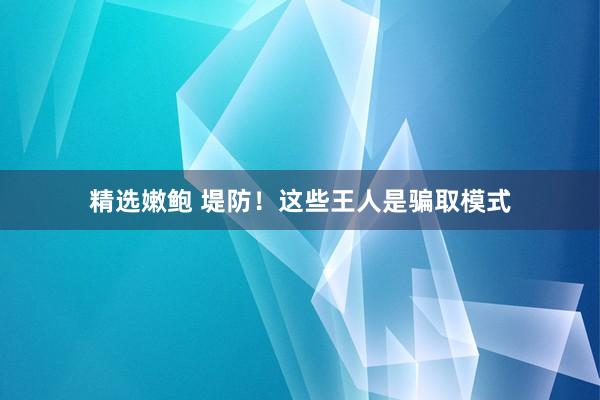 精选嫩鲍 堤防！这些王人是骗取模式